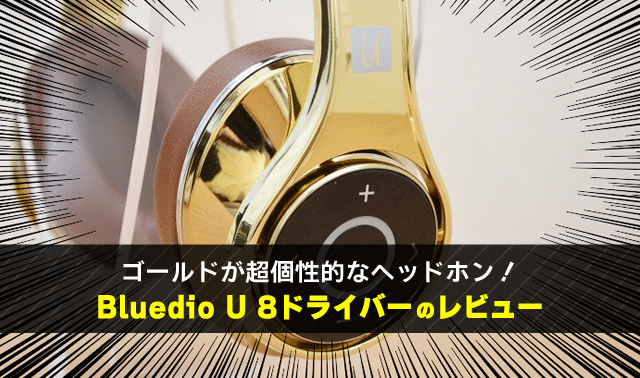 U

+

ゴールドが超個性的なヘッドホン！
Bluedio U 8ドライバーのレビュー